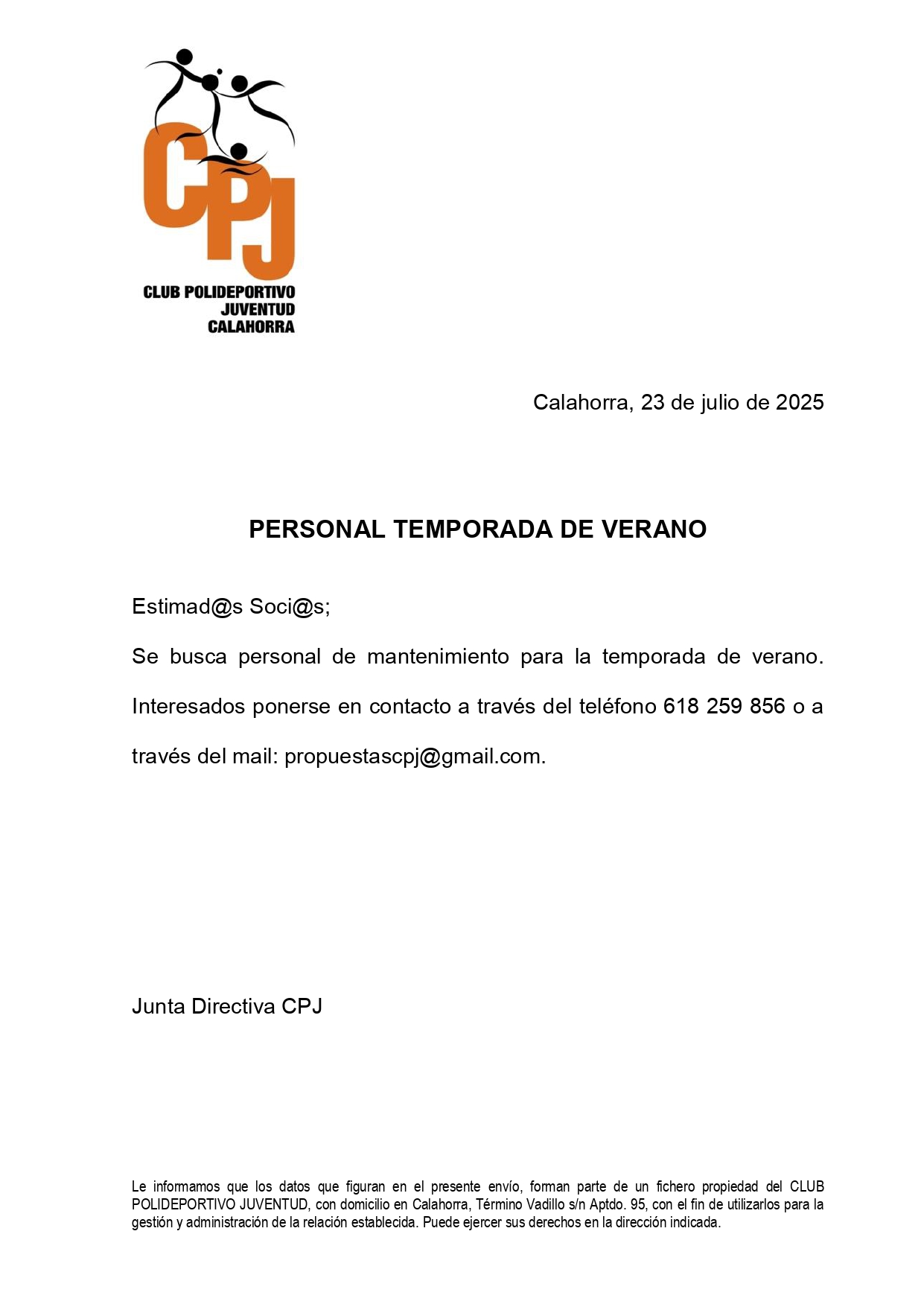 CPJ

CLUB POLIDEPORTIVO
JUVENTUD
CALAHORRA

Calahorra, 23 de julio de 2025

PERSONAL TEMPORADA DE VERANO

Estimad@s Soci@s;

Se busca personal de mantenimiento para la temporada de verano. Interesados ponerse en contacto a través del teléfono 618 259 856 o a través del mail: propuestascpj@gmail.com.

Junta Directiva CPJ

Le informamos que los datos que figuran en el presente envío, forman parte de un fichero propiedad del CLUB POLIDEPORTIVO JUVENTUD, con domicilio en Calahorra, Término Vadillo s/n Aptdo. 95, con el fin de utilizarlos para la gestión y administración de la relación establecida. Puede ejercer sus derechos en la dirección indicada.